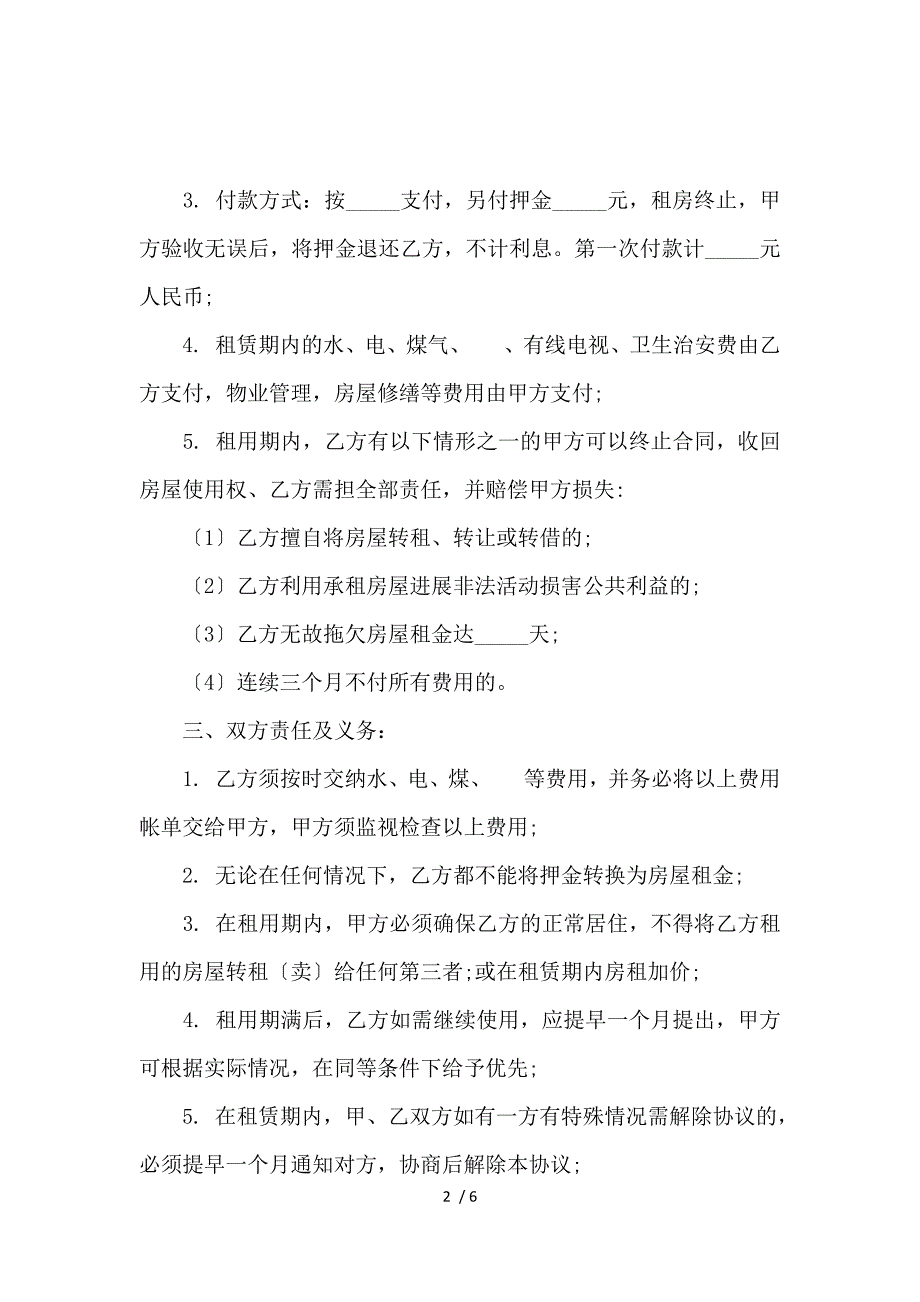 3. 付款方式：按_____支付，另付押金_____元，租房终止，甲方验收无误后，将押金退还乙方，不计利息。第一次付款计_____元人民币；

4. 租赁期内的水、电、煤气、　、有线电视、卫生治安费由乙方支付，物业管理，房屋修缮等费用由甲方支付；

5. 租用期内，乙方有以下情形之一的甲方可以终止合同，收回房屋使用权、乙方需担全部责任，并赔偿甲方损失:

〔1〕乙方擅自将房屋转租、转让或转借的；

〔2〕乙方利用承租房屋进展非法活动损害公共利益的；

〔3〕乙方无故拖欠房屋租金达_____天；

〔4〕连续三个月不付所有费用的。

三、双方责任及义务：

1. 乙方须按时交纳水、电、煤、　等费用，并务必将以上费用帐单交给甲方，甲方须监视检查以上费用；

2. 无论在任何情况下，乙方都不能将押金转换为房屋租金；

3. 在租用期内，甲方必须确保乙方的正常居住，不得将乙方租用的房屋转租〔卖〕给任何第三者；或在租赁期内房租加价；

4. 租用期满后，乙方如需继续使用，应提早一个月提出，甲方可根据实际情况，在同等条件下给予优先；

5. 在租赁期内，甲、乙双方如有一方有特殊情况需解除协议的，必须提早一个月通知对方，协商后解除本协议；

2 / 6